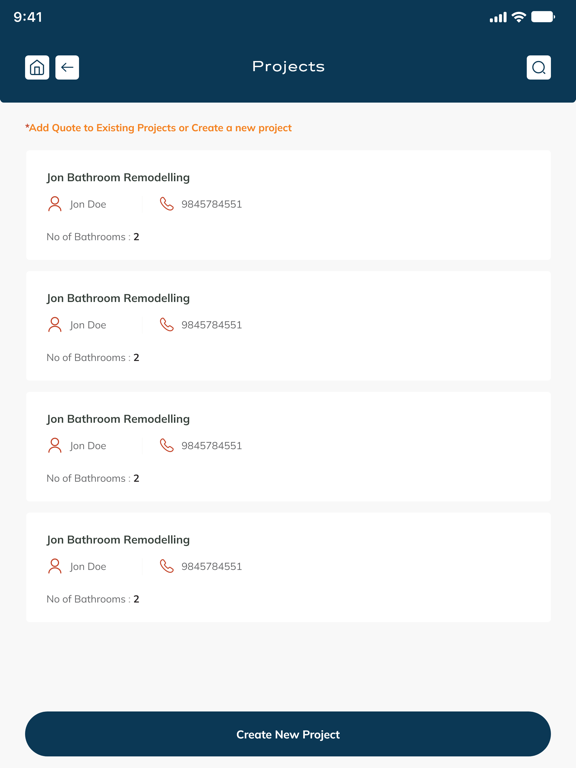 9:41

Projects

*Add Quote to Existing Projects or Create a new project

Jon Bathroom Remodelling
Jon Doe 9845784551
No of Bathrooms : 2

Jon Bathroom Remodelling
Jon Doe 9845784551
No of Bathrooms : 2

Jon Bathroom Remodelling
Jon Doe 9845784551
No of Bathrooms : 2

Jon Bathroom Remodelling
Jon Doe 9845784551
No of Bathrooms : 2

Create New Project